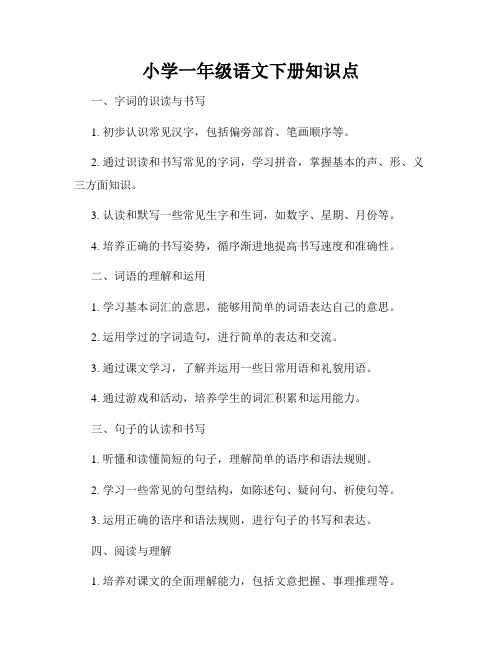 小学一年级语文下册知识点

一、字词的识读与书写

1. 初步认识常见汉字，包括偏旁部首、笔画顺序等。

2. 通过识读和书写常见的字词，学习拼音，掌握基本的声、形、义三方面知识。

3. 认读和默写一些常见生字和生词，如数字、星期、月份等。

4. 培养正确的书写姿势，循序渐进地提高书写速度和准确性。

二、词语的理解和运用

1. 学习基本词汇的意思，能够用简单的词语表达自己的意思。

2. 运用学过的字词造句，进行简单的表达和交流。

3. 通过课文学习，了解并运用一些日常用语和礼貌用语。

4. 通过游戏和活动，培养学生的词汇积累和运用能力。

三、句子的认读和书写

1. 听懂和读懂简短的句子，理解简单的语序和语法规则。

2. 学习一些常见的句型结构，如陈述句、疑问句、祈使句等。

3. 运用正确的语序和语法规则，进行句子的书写和表达。

四、阅读与理解

1. 培养对课文的全面理解能力，包括文意把握、事理推理等。